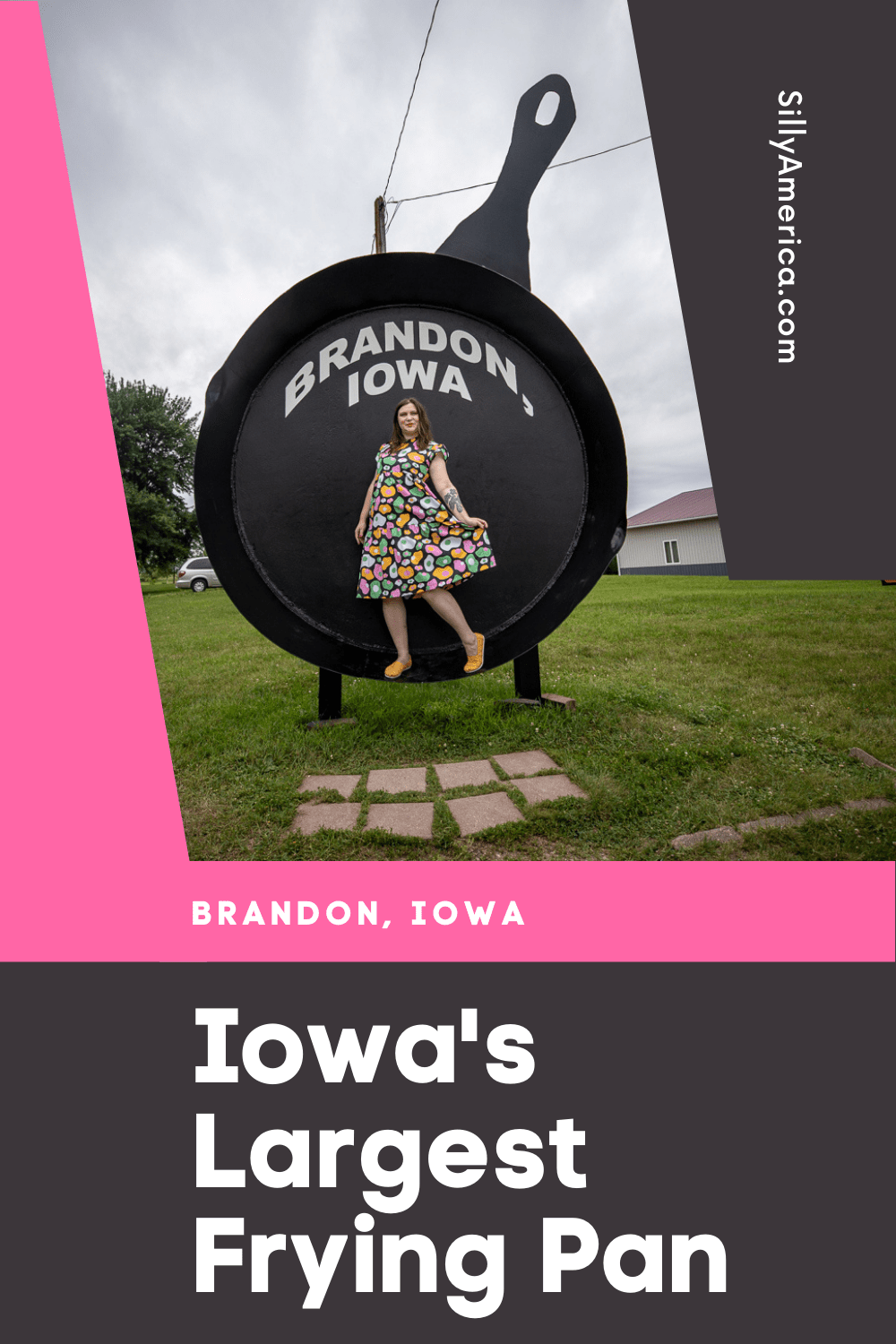 SillyAmerica.com

BRANDON, IOWA

BRANDON, IOWA

Iowa's Largest Frying Pan